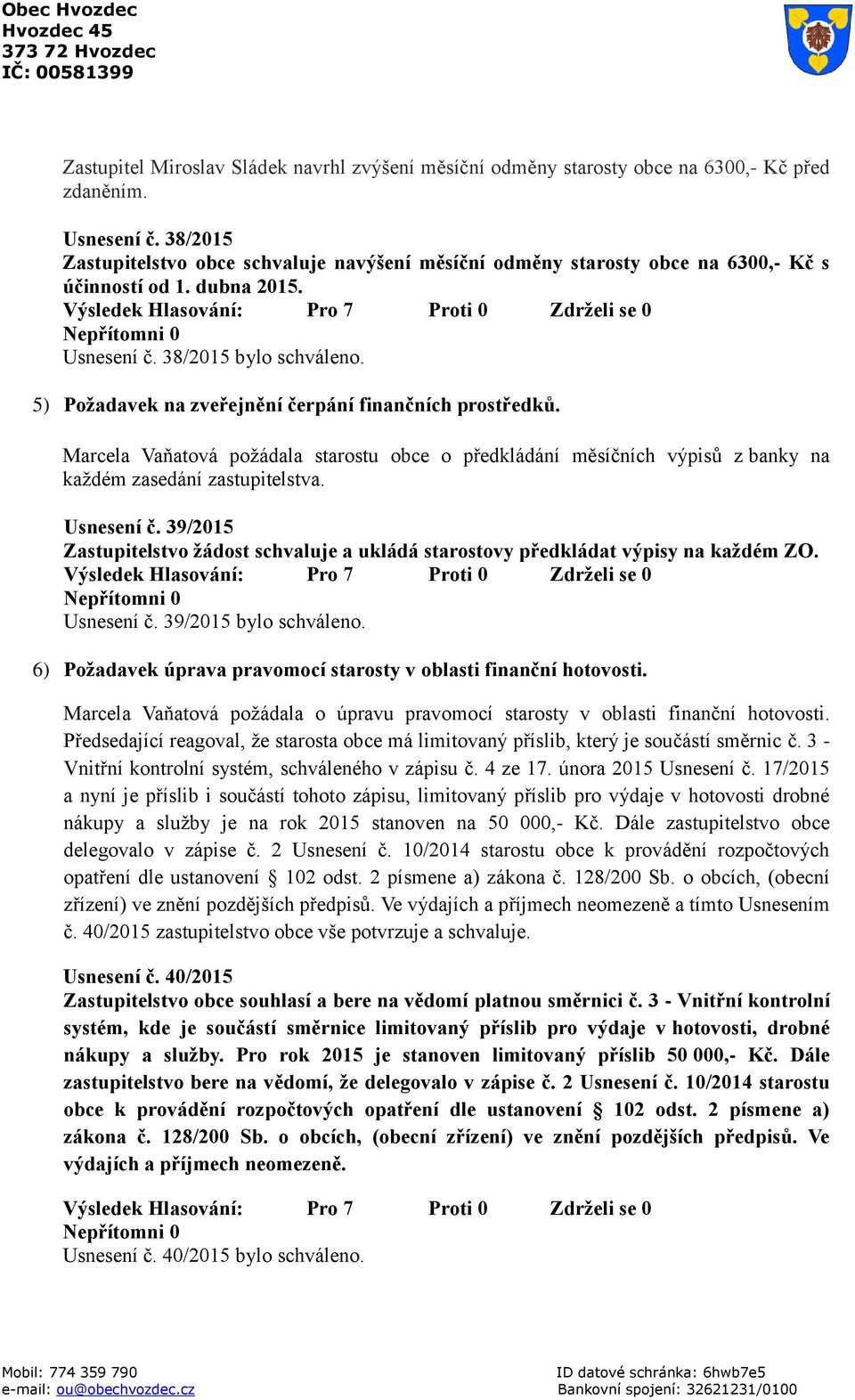 Obec Hvozdec
Hvozdec 45
373 72 Hvozdec
IČ: 00581399

Zastupitel Miroslav Sládek navrhl zvýšení měsíční odměny starosty obce na 6300,- Kč před zdaněním.

Usnesení č. 38/2015
Zastupitelstvo obce schvaluje navýšení měsíční odměny starosty obce na 6300,- Kč s účinností od 1. dubna 2015.
Výsledek Hlasování: Pro 7 Proti 0 Zdrželi se 0
Nepřítomni 0
Usnesení č. 38/2015 bylo schváleno.

5) Požadavek na zveřejnění čerpání finančních prostředků.

Marcela Vaňatová požádala starostu obce o předkládání měsíčních výpisů z banky na každém zasedání zastupitelstva.

Usnesení č. 39/2015
Zastupitelstvo žádost schvaluje a ukládá starostovy předkládat výpisy na každém ZO.
Výsledek Hlasování: Pro 7 Proti 0 Zdrželi se 0
Nepřítomni 0
Usnesení č. 39/2015 bylo schváleno.

6) Požadavek úprava pravomocí starosty v oblasti finanční hotovosti.

Marcela Vaňatová požádala o úpravu pravomocí starosty v oblasti finanční hotovosti. Předsedající reagoval, že starosta obce má limitovaný příslib, který je součástí směrnic č. 3 - Vnitřní kontrolní systém, schváleného v zápisu č. 4 ze 17. února 2015 Usnesení č. 17/2015 a nyní je příslib i součástí tohoto zápisu, limitovaný příslib pro výdaje v hotovosti drobné nákupy a služby je na rok 2015 stanoven na 50 000,- Kč. Dále zastupitelstvo obce delegovalo v zápise č. 2 Usnesení č. 10/2014 starostu obce k provádění rozpočtových opatření dle ustanovení § 102 odst. 2 písmene a) zákona č. 128/200 Sb. o obcích, (obecní zřízení) ve znění pozdějších předpisů. Ve výdajích a příjmech neomezeně a tímto Usnesením č. 40/2015 zastupitelstvo obce vše potvrzuje a schvaluje.

Usnesení č. 40/2015
Zastupitelstvo obce souhlasí a bere na vědomí platnou směrnici č. 3 - Vnitřní kontrolní systém, kde je součástí směrnice limitovaný příslib pro výdaje v hotovosti, drobné nákupy a služby. Pro rok 2015 je stanoven limitovaný příslib 50 000,- Kč. Dále zastupitelstvo bere na vědomí, že delegovalo v zápise č. 2 Usnesení č. 10/2014 starostu obce k provádění rozpočtových opatření dle ustanovení § 102 odst. 2 písmene a) zákona č. 128/200 Sb. o obcích, (obecní zřízení) ve znění pozdějších předpisů. Ve výdajích a příjmech neomezeně.

Výsledek Hlasování: Pro 7 Proti 0 Zdrželi se 0
Nepřítomni 0
Usnesení č. 40/2015 bylo schváleno.

Mobil: 774 359 790
e-mail: ou@obechvozdec.cz
ID datové schránka: 6hwb7e5
Bankovní spojení: 32621231/0100